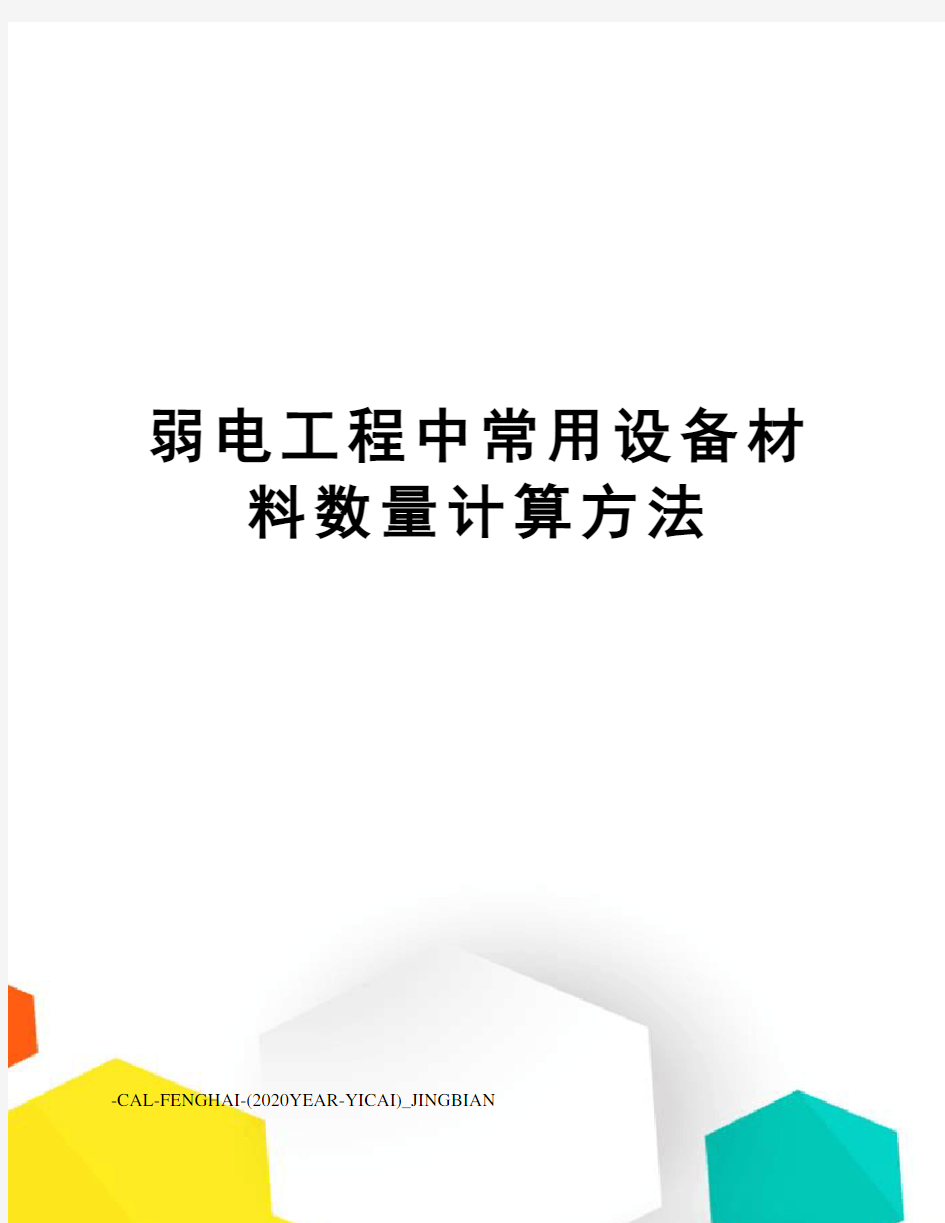 弱电工程中常用设备材料数量计算方法

-CAL-FENGHAI-(2020YEAR-YICAI)_JINGBIAN